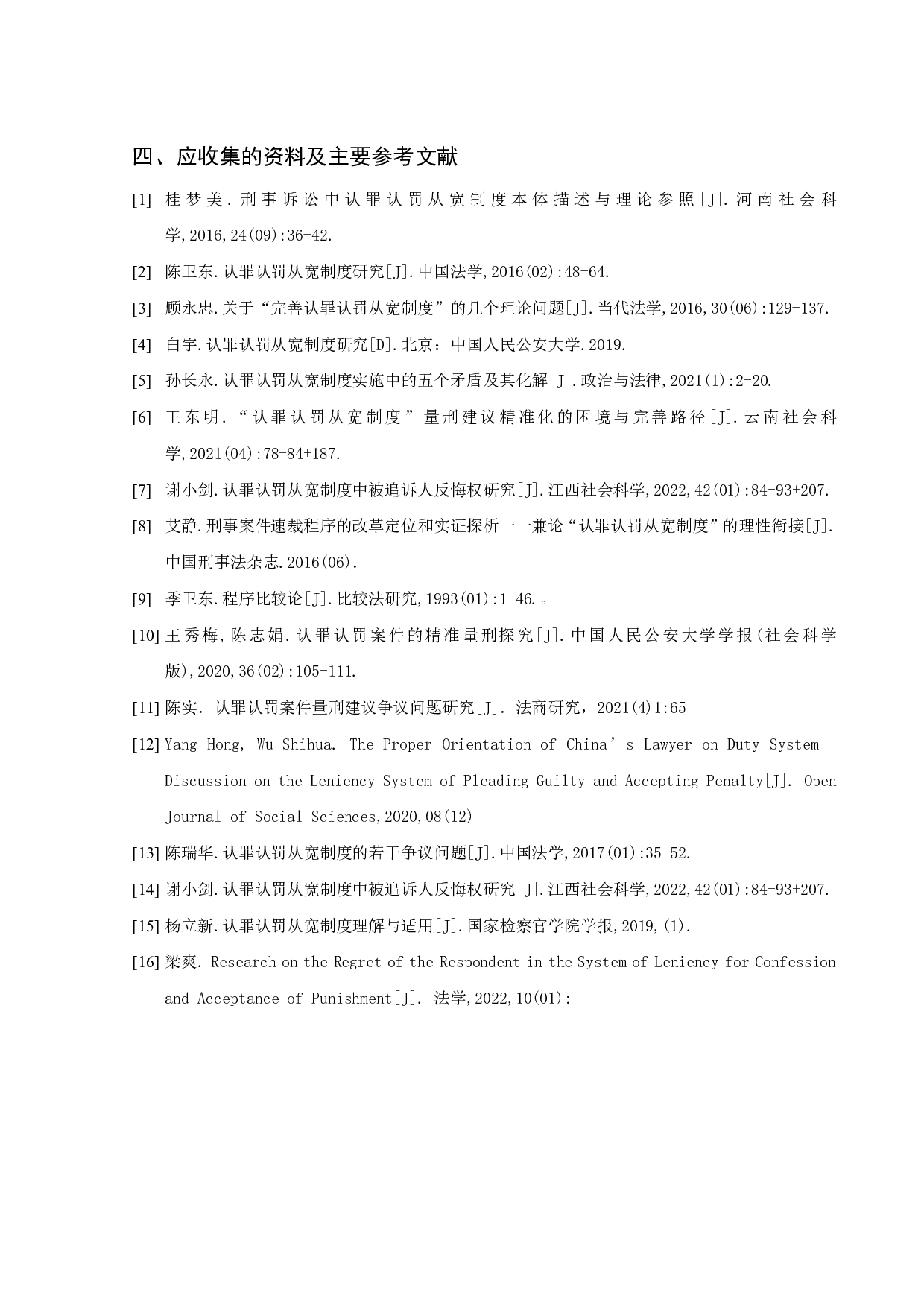 四、应收集的资料及主要参考文献

[1] 桂梦美.刑事诉讼中认罪认罚从宽制度本体描述与理论参照[J].河南社会科学,2016,24(09):36-42.

[2] 陈卫东.认罪认罚从宽制度研究[J].中国法学,2016(02):48-64.

[3] 顾永忠.关于“完善认罪认罚从宽制度”的几个理论问题[J].当代法学,2016,30(06):129-137.

[4] 白宇.认罪认罚从宽制度研究[D].北京：中国人民公安大学.2019.

[5] 孙长永.认罪认罚从宽制度实施中的五个矛盾及其化解[J].政治与法律,2021(1):2-20.

[6] 王东明.“认罪认罚从宽制度”量刑建议精准化的困境与完善路径[J].云南社会科学,2021(04):78-84+187.

[7] 谢小剑.认罪认罚从宽制度中被追诉人反悔权研究[J].江西社会科学,2022,42(01):84-93+207.

[8] 艾静.刑事案件速裁程序的改革定位和实证探析——兼论“认罪认罚从宽制度”的理性衔接[J].中国刑事法杂志.2016(06).

[9] 季卫东.程序比较论[J].比较法研究,1993(01):1-46.。

[10] 王秀梅,陈志娟.认罪认罚案件的精准量刑探究[J].中国人民公安大学学报(社会科学版),2020,36(02):105-111.

[11] 陈实. 认罪认罚案件量刑建议争议问题研究[J]. 法商研究，2021(4)1:65

[12] Yang Hong, Wu Shihua. The Proper Orientation of China’s Lawyer on Duty System—Discussion on the Leniency System of Pleading Guilty and Accepting Penalty[J]. Open Journal of Social Sciences,2020,08(12)

[13] 陈瑞华.认罪认罚从宽制度的若干争议问题[J].中国法学,2017(01):35-52.

[14] 谢小剑.认罪认罚从宽制度中被追诉人反悔权研究[J].江西社会科学,2022,42(01):84-93+207.

[15] 杨立新.认罪认罚从宽制度理解与适用[J].国家检察官学院学报,2019,(1).

[16] 梁爽. Research on the Regret of the Respondent in the System of Leniency for Confession and Acceptance of Punishment[J]. 法学,2022,10(01):